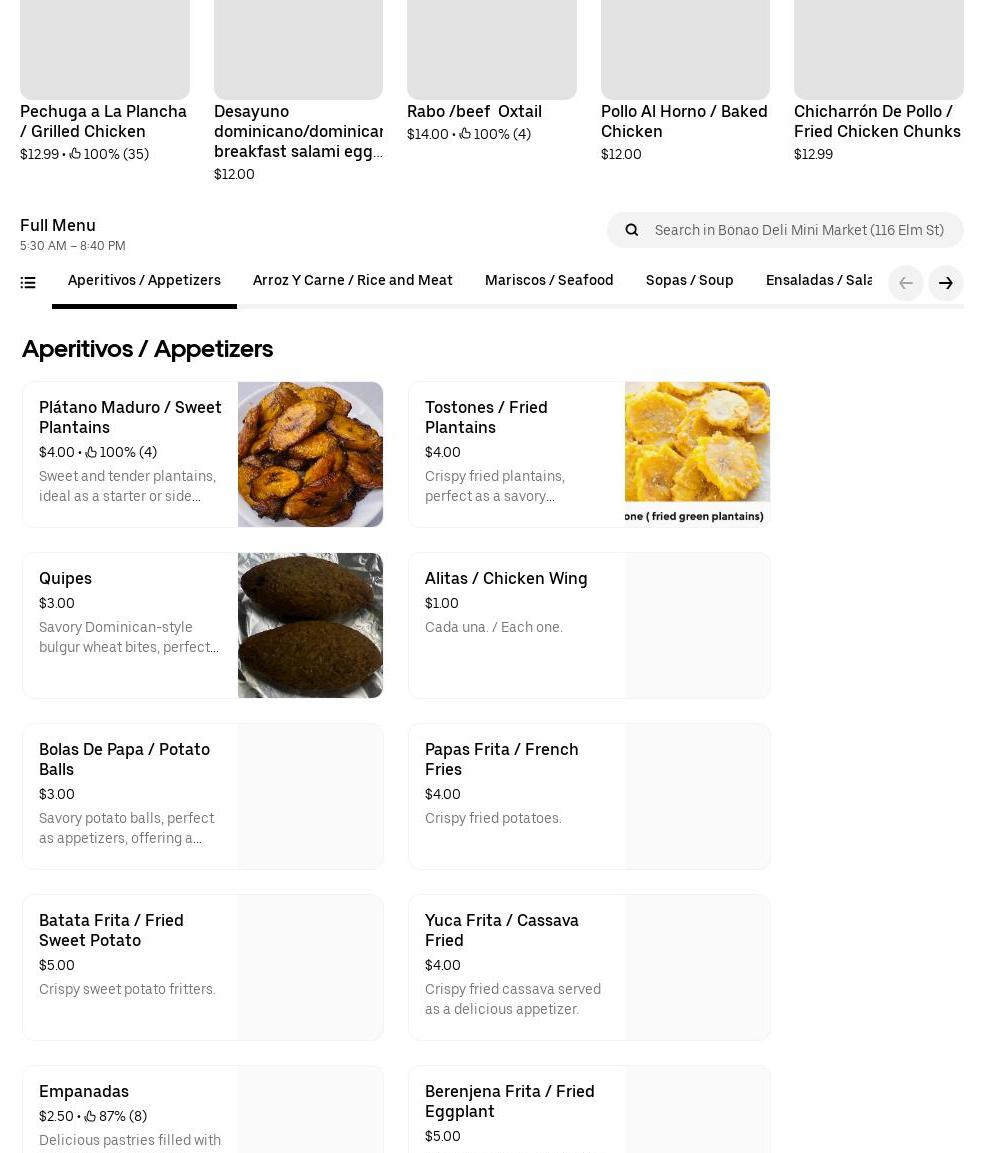 Pechuga a La Plancha / Grilled Chicken
$12.99 • 100% (35)

Desayuno dominicano/dominican breakfast salami egg...
$12.00

Rabo /beef Oxtail
$14.00 • 100% (4)

Pollo Al Horno / Baked Chicken
$12.00

Chicharrón De Pollo / Fried Chicken Chunks
$12.99

Full Menu
5:30 AM – 8:40 PM

Search in Bonao Deli Mini Market (116 Elm St)

Aperitivos / Appetizers
Arroz Y Carne / Rice and Meat
Mariscos / Seafood
Sopas / Soup
Ensaladas / Sala

Aperitivos / Appetizers

Plátano Maduro / Sweet Plantains
$4.00 • 100% (4)
Sweet and tender plantains, ideal as a starter or side...

Tostones / Fried Plantains
$4.00
Crispy fried plantains, perfect as a savory...
one ( fried green plantains)

Quipes
$3.00
Savory Dominican-style bulgur wheat bites, perfect...

Alitas / Chicken Wing
$1.00
Cada una. / Each one.

Bolas De Papa / Potato Balls
$3.00
Savory potato balls, perfect as appetizers, offering a...

Papas Frita / French Fries
$4.00
Crispy fried potatoes.

Batata Frita / Fried Sweet Potato
$5.00
Crispy sweet potato fritters.

Yuca Frita / Cassava Fried
$4.00
Crispy fried cassava served as a delicious appetizer.

Empanadas
$2.50 • 87% (8)
Delicious pastries filled with

Berenjena Frita / Fried Eggplant
$5.00